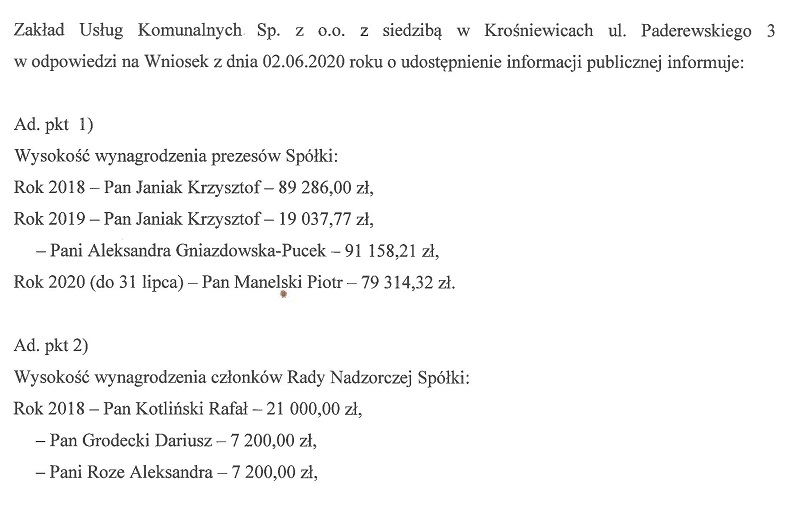 Zakład Usług Komunalnych Sp. z o.o. z siedzibą w Krośniewicach ul. Paderewskiego 3 w odpowiedzi na Wniosek z dnia 02.06.2020 roku o udostępnienie informacji publicznej informuje:

Ad. pkt 1)
Wysokość wynagrodzenia prezesów Spółki:
Rok 2018 – Pan Janiak Krzysztof – 89 286,00 zł,
Rok 2019 – Pan Janiak Krzysztof – 19 037,77 zł,
– Pani Aleksandra Gniazdowska-Pucek – 91 158,21 zł,
Rok 2020 (do 31 lipca) – Pan Manelski Piotr – 79 314,32 zł.

Ad. pkt 2)
Wysokość wynagrodzenia członków Rady Nadzorczej Spółki:
Rok 2018 – Pan Kotliński Rafał – 21 000,00 zł,
– Pan Grodecki Dariusz – 7 200,00 zł,
– Pani Roze Aleksandra – 7 200,00 zł,